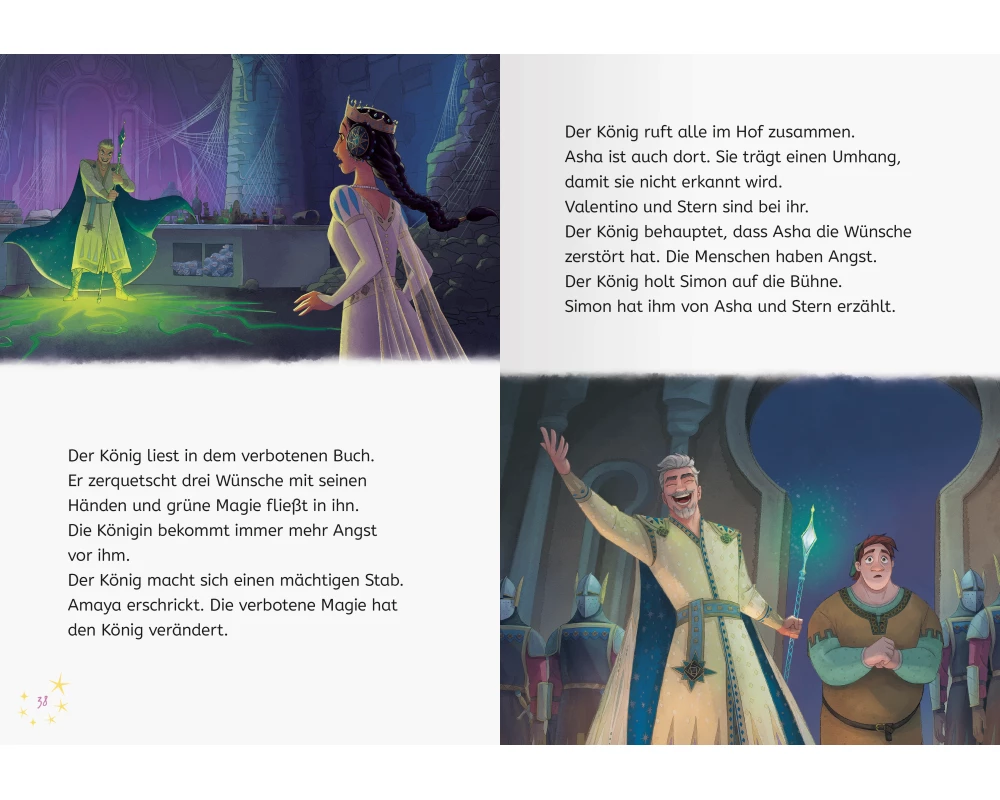 Der König liest in dem verbotenen Buch. Er zerquetscht drei Wünsche mit seinen Händen und grüne Magie fließt in ihn. Die Königin bekommt immer mehr Angst vor ihm. Der König macht sich einen mächtigen Stab. Amaya erschrickt. Die verbotene Magie hat den König verändert.

38

Der König ruft alle im Hof zusammen. Asha ist auch dort. Sie trägt einen Umhang, damit sie nicht erkannt wird. Valentino und Stern sind bei ihr. Der König behauptet, dass Asha die Wünsche zerstört hat. Die Menschen haben Angst. Der König holt Simon auf die Bühne. Simon hat ihm von Asha und Stern erzählt.